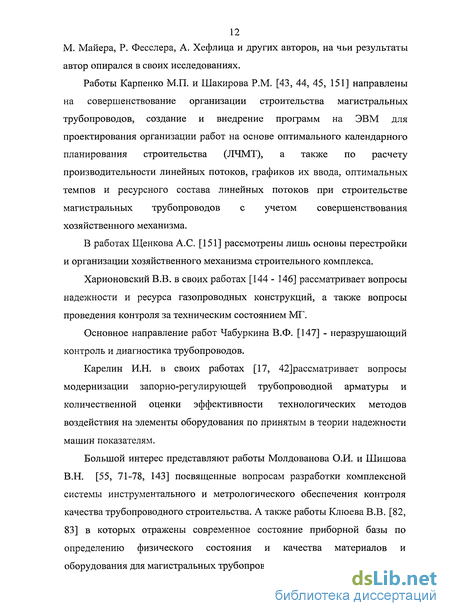 12

М. Майера, Р. Фесслера, А. Хефлица и других авторов, на чьи результаты автор опирался в своих исследованиях.

Работы Карпенко М.П. и Шакирова Р.М. [43, 44, 45, 151] направлены на совершенствование организации строительства магистральных трубопроводов, создание и внедрение программ на ЭВМ для проектирования организации работ на основе оптимального календарного планирования строительства (ЛЧМТ), а также по расчету производительности линейных потоков, графиков их ввода, оптимальных темпов и ресурсного состава линейных потоков при строительстве магистральных трубопроводов с учетом совершенствования хозяйственного механизма.

В работах Щенкова А.С. [151] рассмотрены лишь основы перестройки и организации хозяйственного механизма строительного комплекса.

Харионовский В.В. в своих работах [144 - 146] рассматривает вопросы надежности и ресурса газопроводных конструкций, а также вопросы проведения контроля за техническим состоянием МГ.

Основное направление работ Чабуркина В.Ф. [147] - неразрушающий контроль и диагностика трубопроводов.

Карелин И.Н. в своих работах [17, 42]рассматривает вопросы модернизации запорно-регулирующей трубопроводной арматуры и количественной оценки эффективности технологических методов воздействия на элементы оборудования по принятым в теории надежности машин показателям.

Большой интерес представляют работы Молдованова О.И. и Шишова В.Н. [55, 71-78, 143] посвященные вопросам разработки комплексной системы инструментального и метрологического обеспечения контроля качества трубопроводного строительства. А также работы Клюева В.В. [82, 83] в которых отражены современное состояние приборной базы по определению физического состояния и качества материалов и оборудования для магистральных трубопров

dsLib.net
библиотека диссертаций